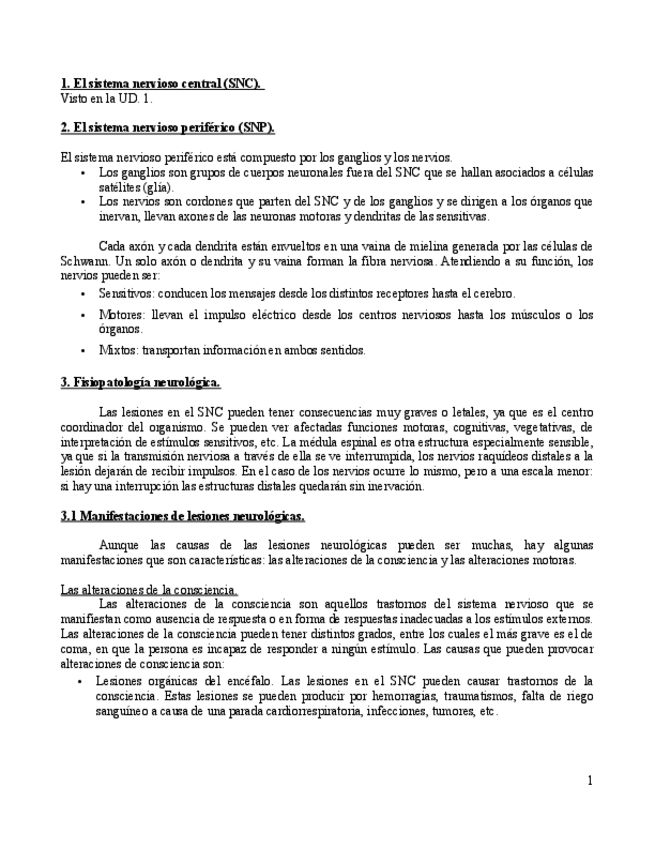 1. El sistema nervioso central (SNC).
Visto en la UD. 1.

2. El sistema nervioso periférico (SNP).

El sistema nervioso periférico está compuesto por los ganglios y los nervios.
• Los ganglios son grupos de cuerpos neuronales fuera del SNC que se hallan asociados a células satélites (glía).
• Los nervios son cordones que parten del SNC y de los ganglios y se dirigen a los órganos que inervan, llevan axones de las neuronas motoras y dendritas de las sensitivas.

Cada axón y cada dendrita están envueltos en una vaina de mielina generada por las células de Schwann. Un solo axón o dendrita y su vaina forman la fibra nerviosa. Atendiendo a su función, los nervios pueden ser:
• Sensitivos: conducen los mensajes desde los distintos receptores hasta el cerebro.
• Motores: llevan el impulso eléctrico desde los centros nerviosos hasta los músculos o los órganos.
• Mixtos: transportan información en ambos sentidos.

3. Fisiopatología neurológica.

Las lesiones en el SNC pueden tener consecuencias muy graves o letales, ya que es el centro coordinador del organismo. Se pueden ver afectadas funciones motoras, cognitivas, vegetativas, de interpretación de estímulos sensitivos, etc. La médula espinal es otra estructura especialmente sensible, ya que si la transmisión nerviosa a través de ella se ve interrumpida, los nervios raquídeos distales a la lesión dejarán de recibir impulsos. En el caso de los nervios ocurre lo mismo, pero a una escala menor: si hay una interrupción las estructuras distales quedarán sin inervación.

3.1 Manifestaciones de lesiones neurológicas.

Aunque las causas de las lesiones neurológicas pueden ser muchas, hay algunas manifestaciones que son características: las alteraciones de la consciencia y las alteraciones motoras.

Las alteraciones de la consciencia.
Las alteraciones de la consciencia son aquellos trastornos del sistema nervioso que se manifiestan como ausencia de respuesta o en forma de respuestas inadecuadas a los estímulos externos. Las alteraciones de la consciencia pueden tener distintos grados, entre los cuales el más grave es el de coma, en que la persona es incapaz de responder a ningún estímulo. Las causas que pueden provocar alteraciones de consciencia son:
• Lesiones orgánicas del encéfalo. Las lesiones en el SNC pueden causar trastornos de la consciencia. Estas lesiones se pueden producir por hemorragias, traumatismos, falta de riego sanguíneo a causa de una parada cardiorrespiratoria, infecciones, tumores, etc.

1